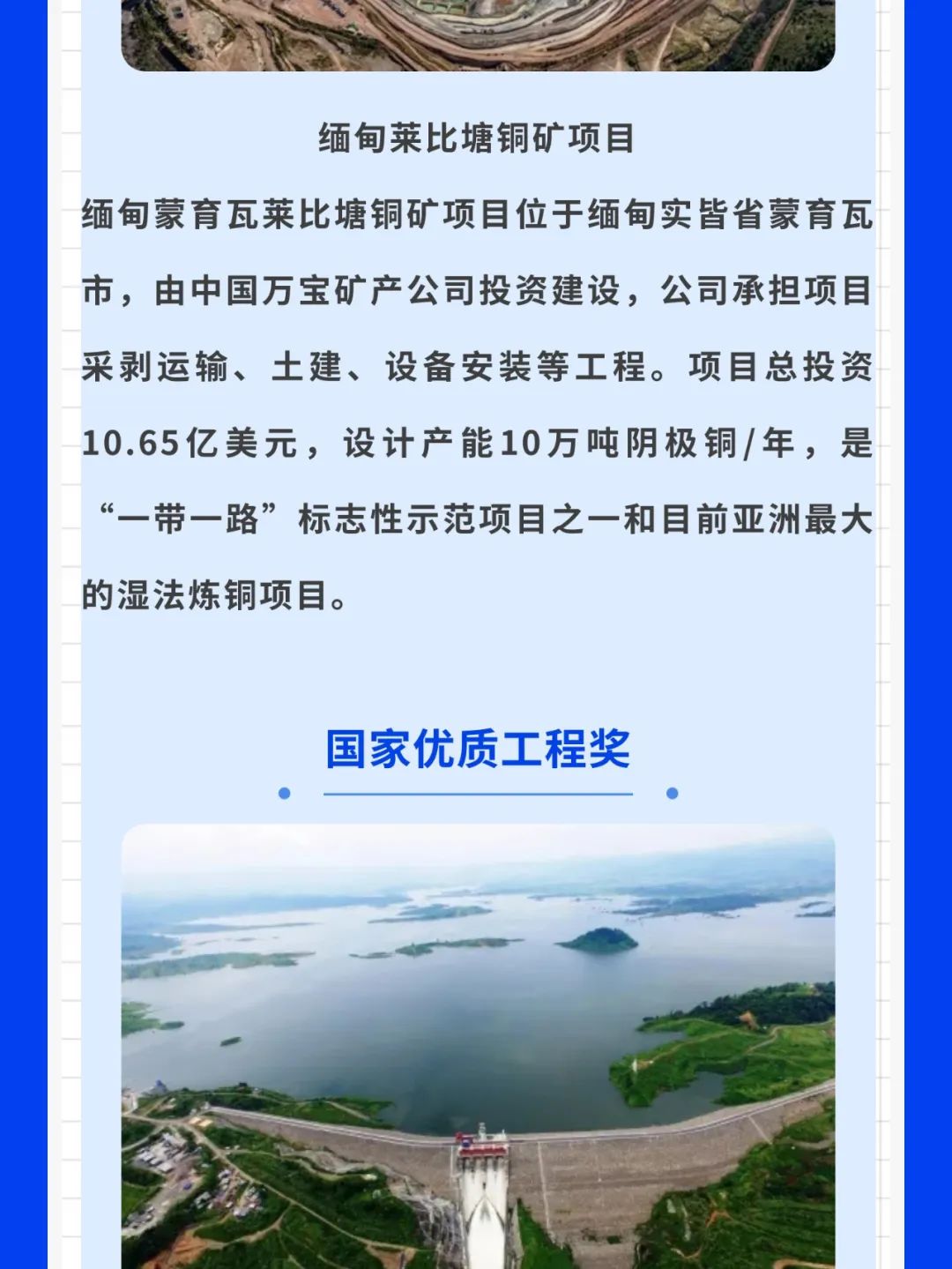 缅甸莱比塘铜矿项目

缅甸蒙育瓦莱比塘铜矿项目位于缅甸实皆省蒙育瓦市，由中国万宝矿产公司投资建设，公司承担项目采剥运输、土建、设备安装等工程。项目总投资10.65亿美元，设计产能10万吨阴极铜/年，是“一带一路”标志性示范项目之一和目前亚洲最大的湿法炼铜项目。

国家优质工程奖